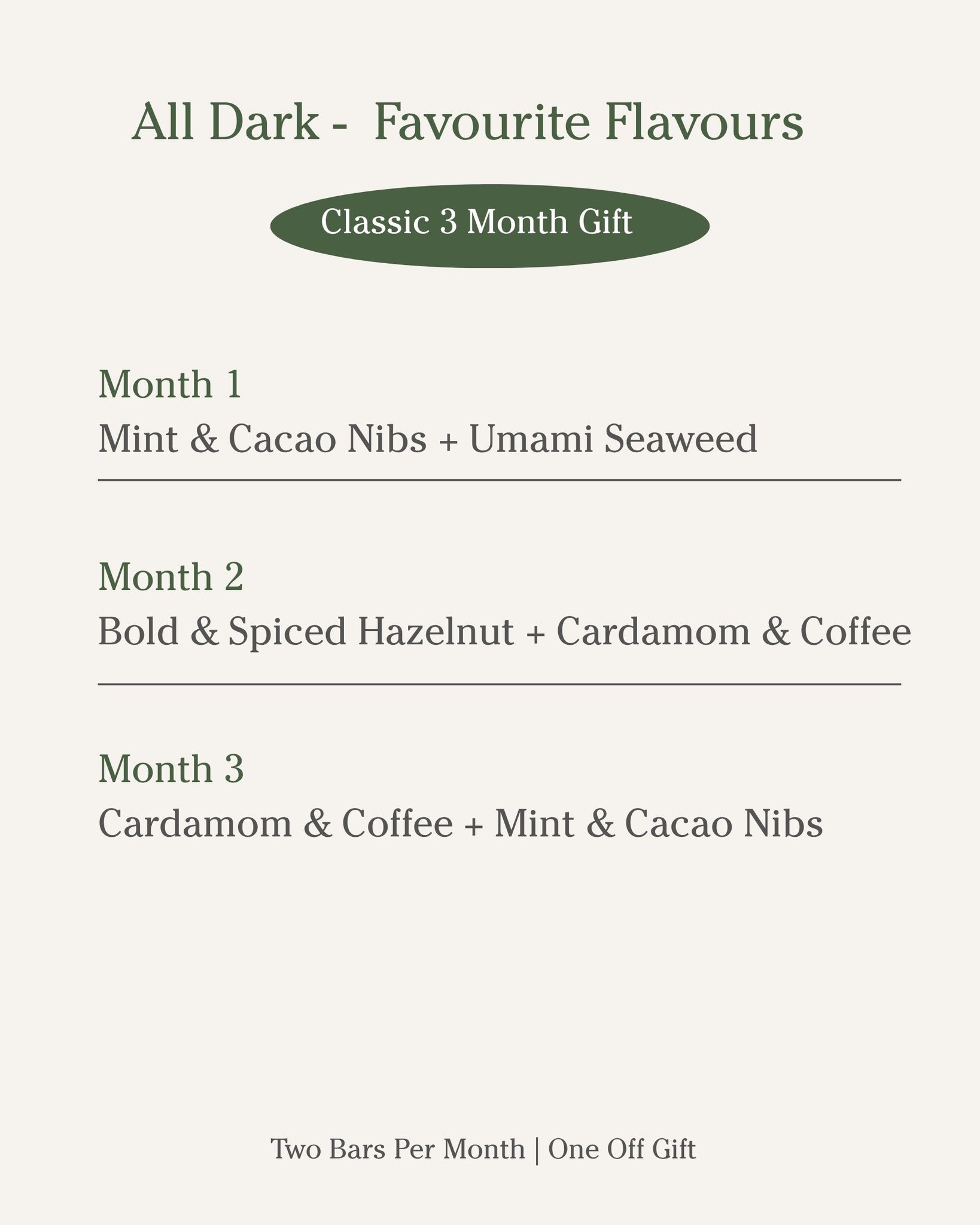 All Dark - Favourite Flavours

Classic 3 Month Gift

Month 1
Mint & Cacao Nibs + Umami Seaweed

Month 2
Bold & Spiced Hazelnut + Cardamom & Coffee

Month 3
Cardamom & Coffee + Mint & Cacao Nibs

Two Bars Per Month | One Off Gift